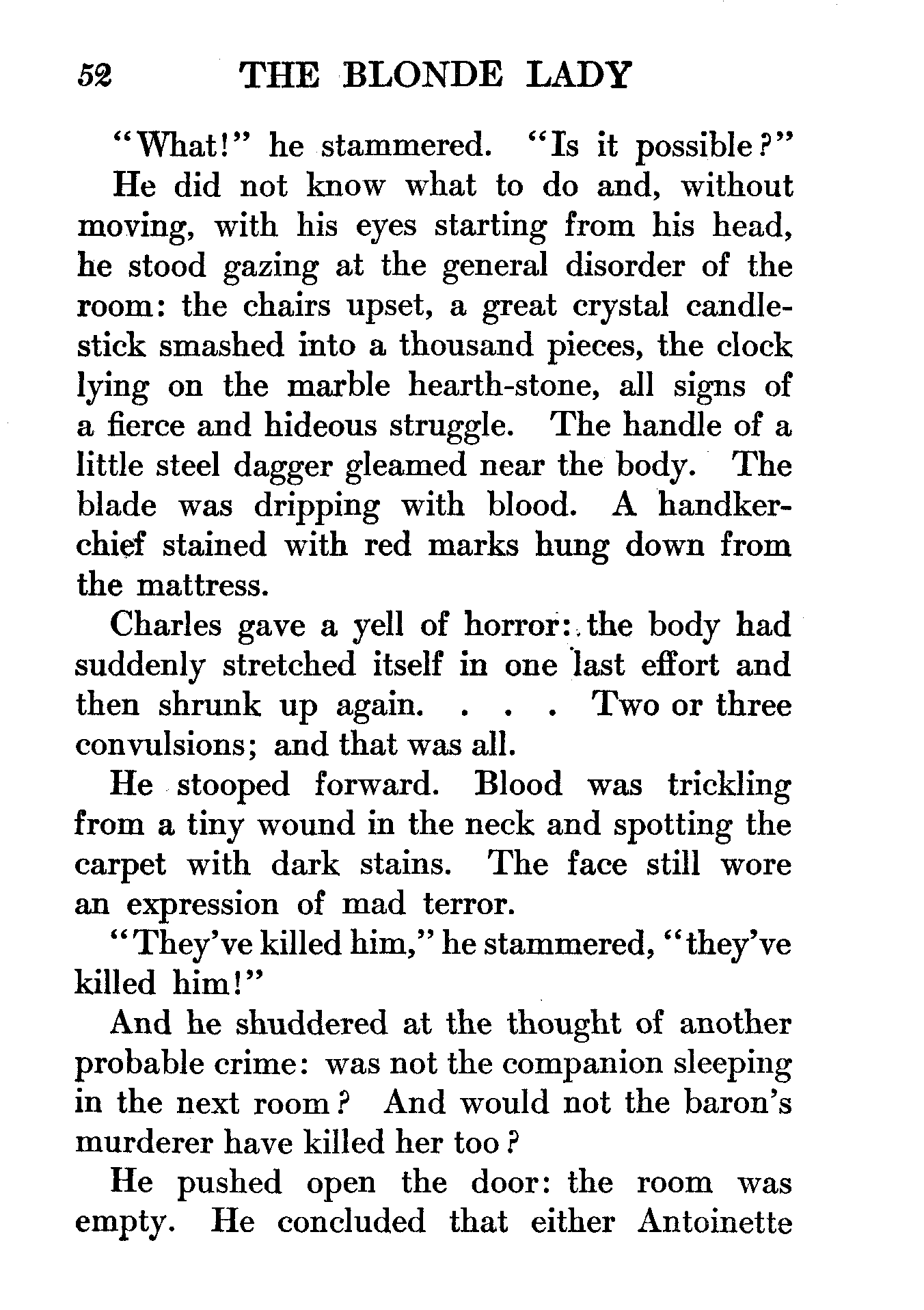 52 THE BLONDE LADY

"What!" he stammered. "Is it possible?"

He did not know what to do and, without moving, with his eyes starting from his head, he stood gazing at the general disorder of the room: the chairs upset, a great crystal candlestick smashed into a thousand pieces, the clock lying on the marble hearth-stone, all signs of a fierce and hideous struggle. The handle of a little steel dagger gleamed near the body. The blade was dripping with blood. A handkerchief stained with red marks hung down from the mattress.

Charles gave a yell of horror: the body had suddenly stretched itself in one last effort and then shrunk up again. . . . Two or three convulsions; and that was all.

He stooped forward. Blood was trickling from a tiny wound in the neck and spotting the carpet with dark stains. The face still wore an expression of mad terror.

"They've killed him," he stammered, "they've killed him!"

And he shuddered at the thought of another probable crime: was not the companion sleeping in the next room? And would not the baron's murderer have killed her too?

He pushed open the door: the room was empty. He concluded that either Antoinette